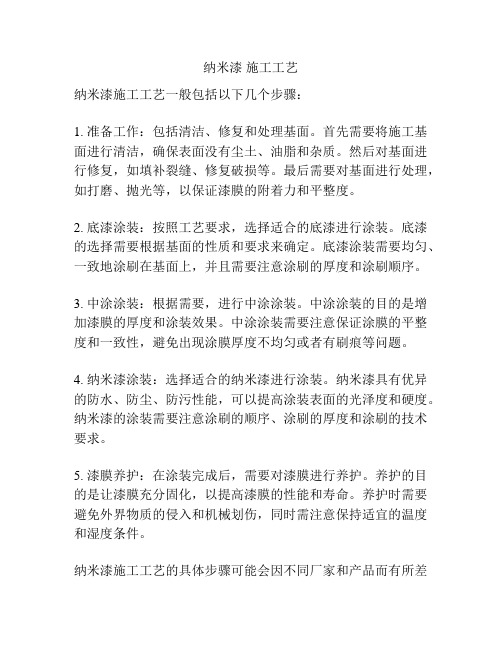 纳米漆 施工工艺

纳米漆施工工艺一般包括以下几个步骤：

1. 准备工作：包括清洁、修复和处理基面。首先需要将施工基面进行清洁，确保表面没有尘土、油脂和杂质。然后对基面进行修复，如填补裂缝、修复破损等。最后需要对基面进行处理，如打磨、抛光等，以保证漆膜的附着力和平整度。

2. 底漆涂装：按照工艺要求，选择适合的底漆进行涂装。底漆的选择需要根据基面的性质和要求来确定。底漆涂装需要均匀、一致地涂刷在基面上，并且需要注意涂刷的厚度和涂刷顺序。

3. 中涂涂装：根据需要，进行中涂涂装。中涂涂装的目的是增加漆膜的厚度和涂装效果。中涂涂装需要注意保证涂膜的平整度和一致性，避免出现涂膜厚度不均匀或者有刷痕等问题。

4. 纳米漆涂装：选择适合的纳米漆进行涂装。纳米漆具有优异的防水、防尘、防污性能，可以提高涂装表面的光泽度和硬度。纳米漆的涂装需要注意涂刷的顺序、涂刷的厚度和涂刷的技术要求。

5. 漆膜养护：在涂装完成后，需要对漆膜进行养护。养护的目的是让漆膜充分固化，以提高漆膜的性能和寿命。养护时需要避免外界物质的侵入和机械划伤，同时需注意保持适宜的温度和湿度条件。

纳米漆施工工艺的具体步骤可能会因不同厂家和产品而有所差